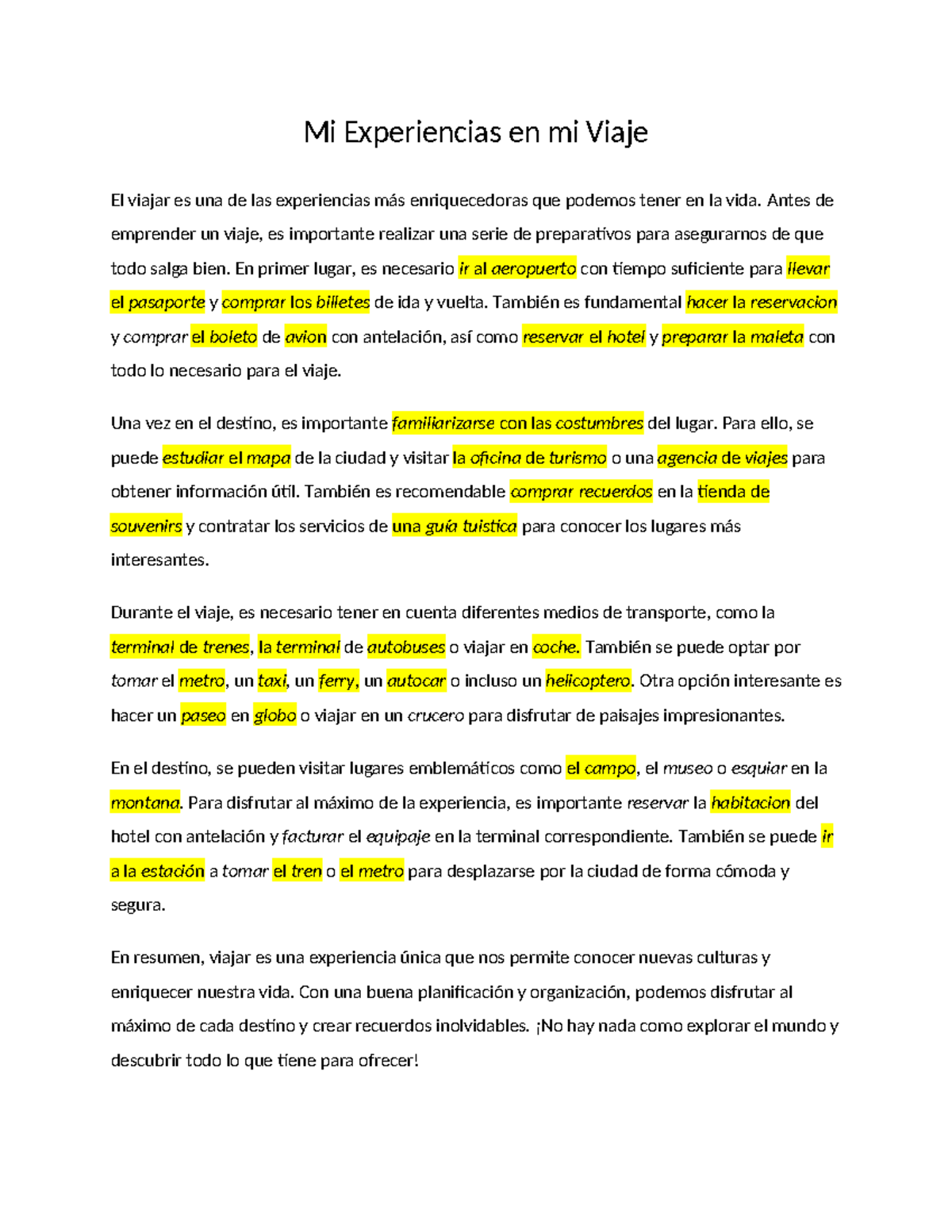 Mi Experiencias en mi Viaje

El viajar es una de las experiencias más enriquecedoras que podemos tener en la vida. Antes de emprender un viaje, es importante realizar una serie de preparativos para asegurarnos de que todo salga bien. En primer lugar, es necesario ir al aeropuerto con tiempo suficiente para llevar el pasaporte y comprar los billetes de ida y vuelta. También es fundamental hacer la reservacion y comprar el boleto de avion con antelación, así como reservar el hotel y preparar la maleta con todo lo necesario para el viaje.

Una vez en el destino, es importante familiarizarse con las costumbres del lugar. Para ello, se puede estudiar el mapa de la ciudad y visitar la oficina de turismo o una agencia de viajes para obtener información útil. También es recomendable comprar recuerdos en la tienda de souvenirs y contratar los servicios de una guía tuistica para conocer los lugares más interesantes.

Durante el viaje, es necesario tener en cuenta diferentes medios de transporte, como la terminal de trenes, la terminal de autobuses o viajar en coche. También se puede optar por tomar el metro, un taxi, un ferry, un autocar o incluso un helicoptero. Otra opción interesante es hacer un paseo en globo o viajar en un crucero para disfrutar de paisajes impresionantes.

En el destino, se pueden visitar lugares emblemáticos como el campo, el museo o esquiar en la montana. Para disfrutar al máximo de la experiencia, es importante reservar la habitacion del hotel con antelación y facturar el equipaje en la terminal correspondiente. También se puede ir a la estación a tomar el tren o el metro para desplazarse por la ciudad de forma cómoda y segura.

En resumen, viajar es una experiencia única que nos permite conocer nuevas culturas y enriquecer nuestra vida. Con una buena planificación y organización, podemos disfrutar al máximo de cada destino y crear recuerdos inolvidables. ¡No hay nada como explorar el mundo y descubrir todo lo que tiene para ofrecer!